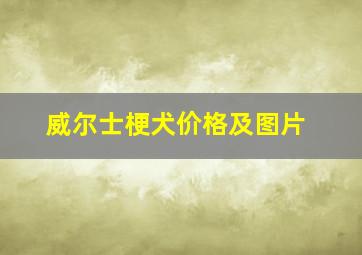 威尔士梗犬价格及图片